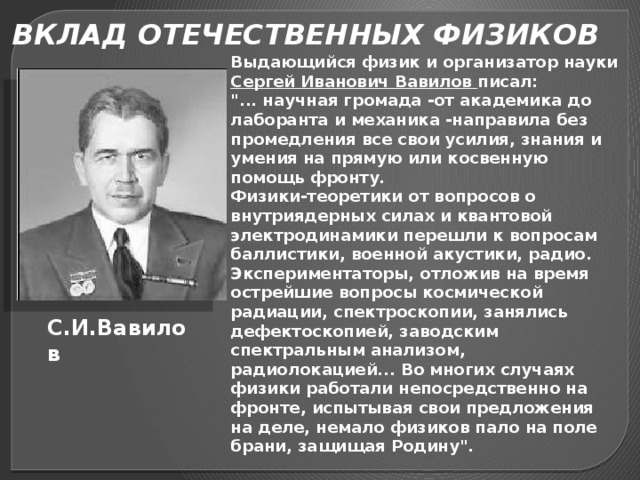 ВКЛАД ОТЕЧЕСТВЕННЫХ ФИЗИКОВ

Выдающийся физик и организатор науки Сергей Иванович Вавилов писал:
"... научная громада -от академика до лаборанта и механика -направила без промедления все свои усилия, знания и умения на прямую или косвенную помощь фронту.
Физики-теоретики от вопросов о внутриядерных силах и квантовой электродинамики перешли к вопросам баллистики, военной акустики, радио.
Экспериментаторы, отложив на время острейшие вопросы космической радиации, спектроскопии, занялись дефектоскопией, заводским спектральным анализом, радиолокацией... Во многих случаях физики работали непосредственно на фронте, испытывая свои предложения на деле, немало физиков пало на поле брани, защищая Родину".

С.И.Вавилов